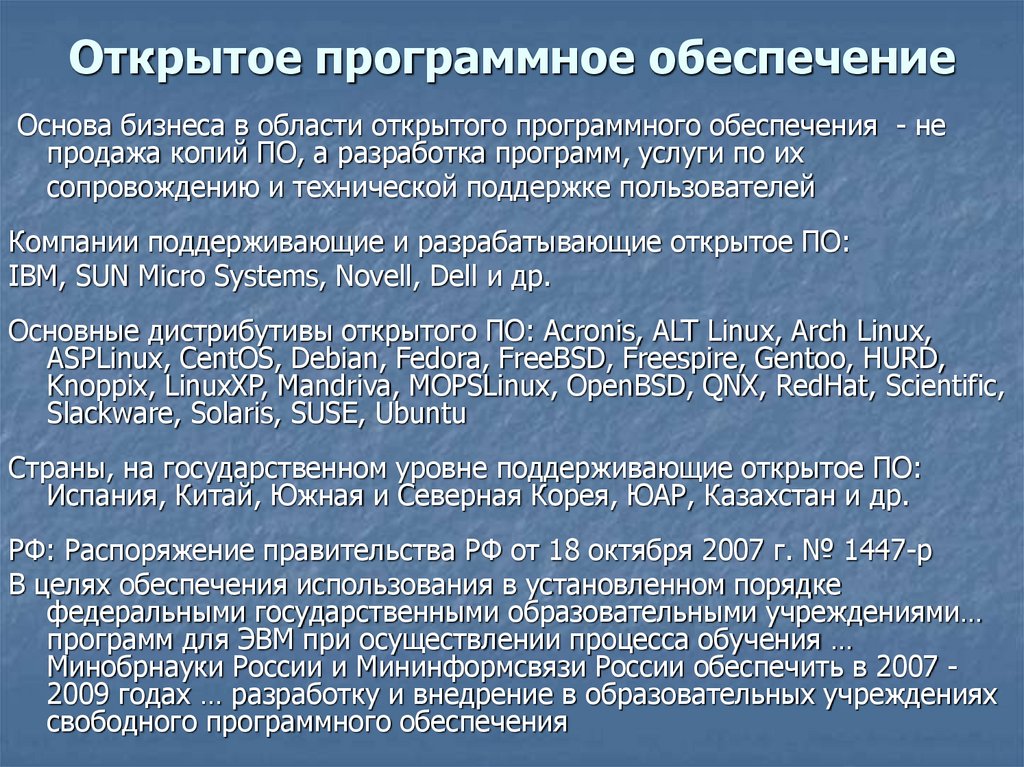 Открытое программное обеспечение

Основа бизнеса в области открытого программного обеспечения - не продажа копий ПО, а разработка программ, услуги по их сопровождению и технической поддержке пользователей

Компании поддерживающие и разрабатывающие открытое ПО:
IBM, SUN Micro Systems, Novell, Dell и др.

Основные дистрибутивы открытого ПО: Acronis, ALT Linux, Arch Linux, ASPLinux, CentOS, Debian, Fedora, FreeBSD, Freespire, Gentoo, HURD, Knoppix, LinuxXP, Mandriva, MOPSLinux, OpenBSD, QNX, RedHat, Scientific, Slackware, Solaris, SUSE, Ubuntu

Страны, на государственном уровне поддерживающие открытое ПО: Испания, Китай, Южная и Северная Корея, ЮАР, Казахстан и др.

РФ: Распоряжение правительства РФ от 18 октября 2007 г. № 1447-р
В целях обеспечения использования в установленном порядке федеральными государственными образовательными учреждениями… программ для ЭВМ при осуществлении процесса обучения … Минобрнауки России и Мининформсвязи России обеспечить в 2007 - 2009 годах … разработку и внедрение в образовательных учреждениях свободного программного обеспечения